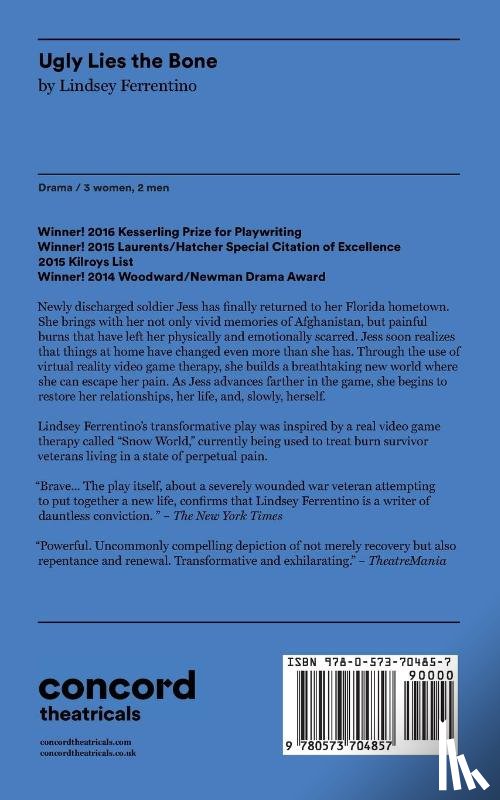 Ugly Lies the Bone
by Lindsey Ferrentino

Drama / 3 women, 2 men

Winner! 2016 Kesserling Prize for Playwriting
Winner! 2015 Laurents/Hatcher Special Citation of Excellence
2015 Kilroys List
Winner! 2014 Woodward/Newman Drama Award

Newly discharged soldier Jess has finally returned to her Florida hometown. She brings with her not only vivid memories of Afghanistan, but painful burns that have left her physically and emotionally scarred. Jess soon realizes that things at home have changed even more than she has. Through the use of virtual reality video game therapy, she builds a breathtaking new world where she can escape her pain. As Jess advances farther in the game, she begins to restore her relationships, her life, and, slowly, herself.

Lindsey Ferrentino's transformative play was inspired by a real video game therapy called "Snow World," currently being used to treat burn survivor veterans living in a state of perpetual pain.

"Brave... The play itself, about a severely wounded war veteran attempting to put together a new life, confirms that Lindsey Ferrentino is a writer of dauntless conviction." – The New York Times

"Powerful. Uncommonly compelling depiction of not merely recovery but also repentance and renewal. Transformative and exhilarating." – TheatreMania

concord
theatricals

concordtheatricals.com
concordtheatricals.co.uk

ISBN 978-0-573-70485-7
90000
9 780573 704857